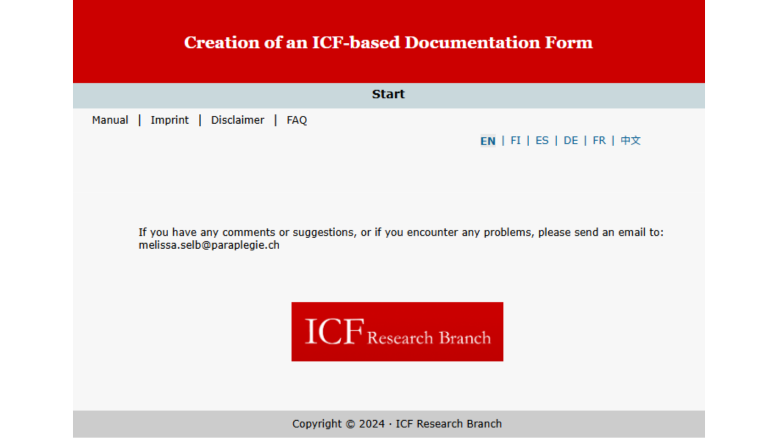 Creation of an ICF-based Documentation Form

Start

Manual | Imprint | Disclaimer | FAQ

EN | FI | ES | DE | FR | 中文

If you have any comments or suggestions, or if you encounter any problems, please send an email to: melissa.selb@paraplegie.ch

ICF Research Branch

Copyright © 2024 · ICF Research Branch